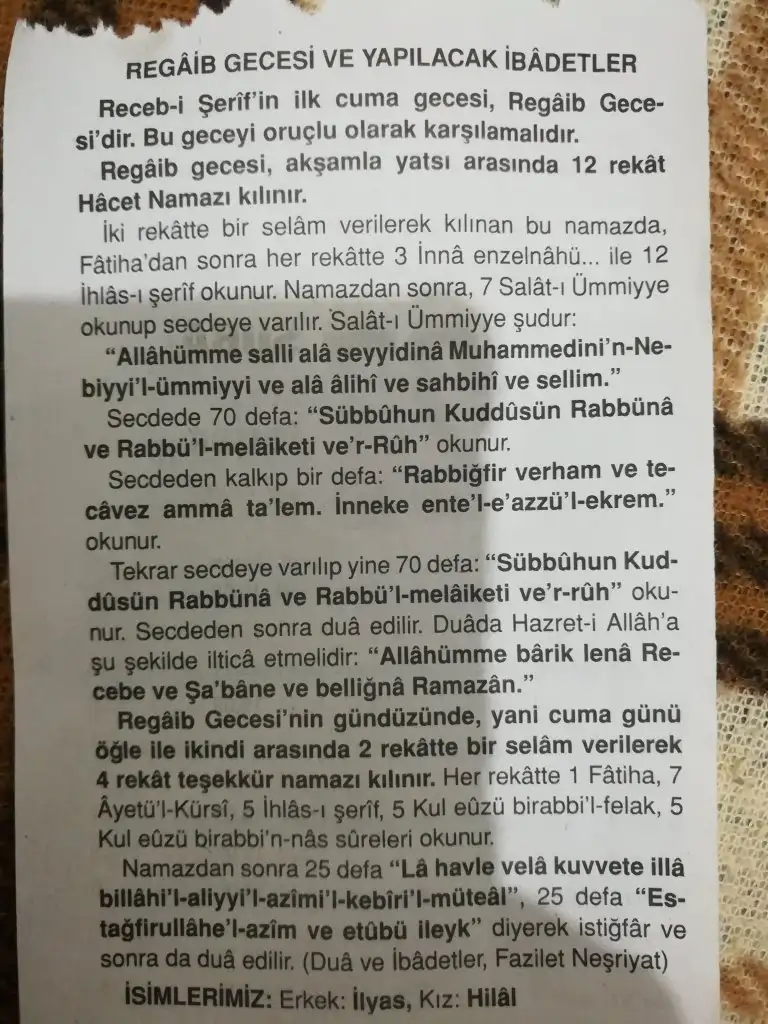 REGÂİB GECESİ VE YAPILACAK İBÂDETLER

Receb-i Şerîf'in ilk cuma gecesi, Regâib Gecesi'dir. Bu geceyi oruçlu olarak karşılamalıdır.

Regâib gecesi, akşamla yatsı arasında 12 rekât Hâcet Namazı kılınır.

İki rekâtte bir selâm verilerek kılınan bu namazda, Fâtiha'dan sonra her rekâtte 3 İnnâ enzelnâhü... ile 12 İhlâs-ı şerîf okunur. Namazdan sonra, 7 Salât-ı Ümmiyye okunup secdeye varılır. Salât-ı Ümmiyye şudur:

"Allâhümme salli alâ seyyidinâ Muhammedini'n-Nebiyyi'l-ümmiyyi ve alâ âlihî ve sahbihî ve sellim."

Secdede 70 defa: "Sübbûhun Kuddûsün Rabbünâ ve Rabbü'l-melâiketi ve'r-Rûh" okunur.

Secdeden kalkıp bir defa: "Rabbiğfir verham ve tecâvez ammâ ta'lem. İnneke ente'l-e'azzü'l-ekrem." okunur.

Tekrar secdeye varılıp yine 70 defa: "Sübbûhun Kuddûsün Rabbünâ ve Rabbü'l-melâiketi ve'r-rûh" okunur. Secdeden sonra duâ edilir. Duâda Hazret-i Allâh'a şu şekilde ilticâ etmelidir: "Allâhümme bârik lenâ Recebe ve Şa'bâne ve belliğnâ Ramazân."

Regâib Gecesi'nin gündüzünde, yani cuma günü öğle ile ikindi arasında 2 rekâtte bir selâm verilerek 4 rekât teşekkür namazı kılınır. Her rekâtte 1 Fâtiha, 7 Âyetü'l-Kürsî, 5 İhlâs-ı şerîf, 5 Kul eûzü birabbi'l-felak, 5 Kul eûzü birabbi'n-nâs sûreleri okunur.

Namazdan sonra 25 defa "Lâ havle velâ kuvvete illâ billâhi'l-aliyyi'l-azîmi'l-kebîri'l-müteâl", 25 defa "Estağfirullâhe'l-azîm ve etûbü ileyk" diyerek istiğfâr ve sonra da duâ edilir. (Duâ ve İbâdetler, Fazilet Neşriyat)

İSİMLERİMİZ: Erkek: İlyas, Kız: Hilâl